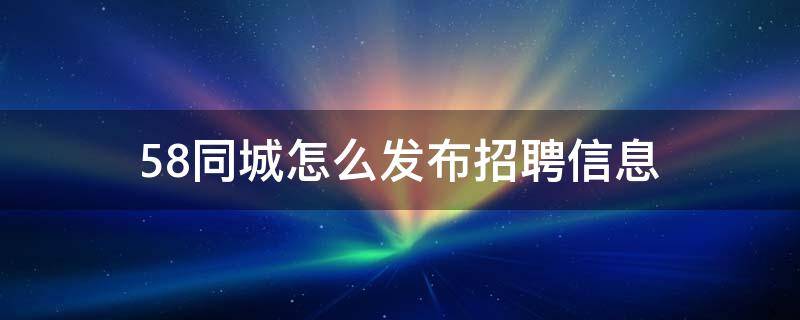 58同城怎么发布招聘信息